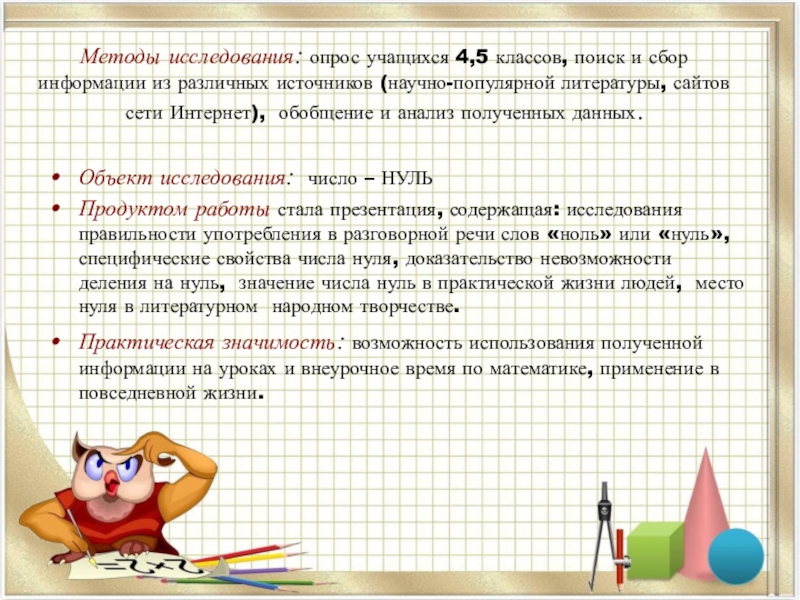 Методы исследования: опрос учащихся 4,5 классов, поиск и сбор информации из различных источников (научно-популярной литературы, сайтов сети Интернет), обобщение и анализ полученных данных.

• Объект исследования: число – НУЛЬ
• Продуктом работы стала презентация, содержащая: исследования правильности употребления в разговорной речи слов «ноль» или «нуль», специфические свойства числа нуля, доказательство невозможности деления на нуль, значение числа нуль в практической жизни людей, место нуля в литературном народном творчестве.
• Практическая значимость: возможность использования полученной информации на уроках и внеурочное время по математике, применение в повседневной жизни.